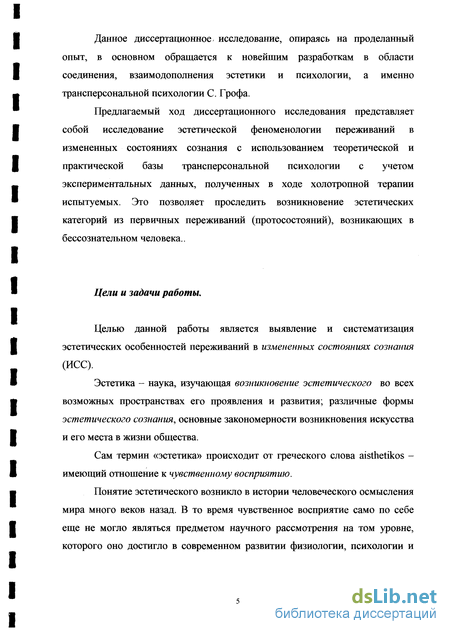 Данное диссертационное исследование, опираясь на проделанный опыт, в основном обращается к новейшим разработкам в области соединения, взаимодополнения эстетики и психологии, а именно трансперсональной психологии С. Грофа.

Предлагаемый ход диссертационного исследования представляет собой исследование эстетической феноменологии переживаний в измененных состояниях сознания с использованием теоретической и практической базы трансперсональной психологии с учетом экспериментальных данных, полученных в ходе холотропной терапии испытуемых. Это позволяет проследить возникновение эстетических категорий из первичных переживаний (протосостояний), возникающих в бессознательном человека..

Цели и задачи работы.

Целью данной работы является выявление и систематизация эстетических особенностей переживаний в измененных состояниях сознания (ИСС).

Эстетика – наука, изучающая возникновение эстетического во всех возможных пространствах его проявления и развития; различные формы эстетического сознания, основные закономерности возникновения искусства и его места в жизни общества.

Сам термин «эстетика» происходит от греческого слова aisthetikos – имеющий отношение к чувственному восприятию.

Понятие эстетического возникло в истории человеческого осмысления мира много веков назад. В то время чувственное восприятие само по себе еще не могло являться предметом научного рассмотрения на том уровне, которого оно достигло в современном развитии физиологии, психологии и

5

dsLib.net
библиотека диссертаций